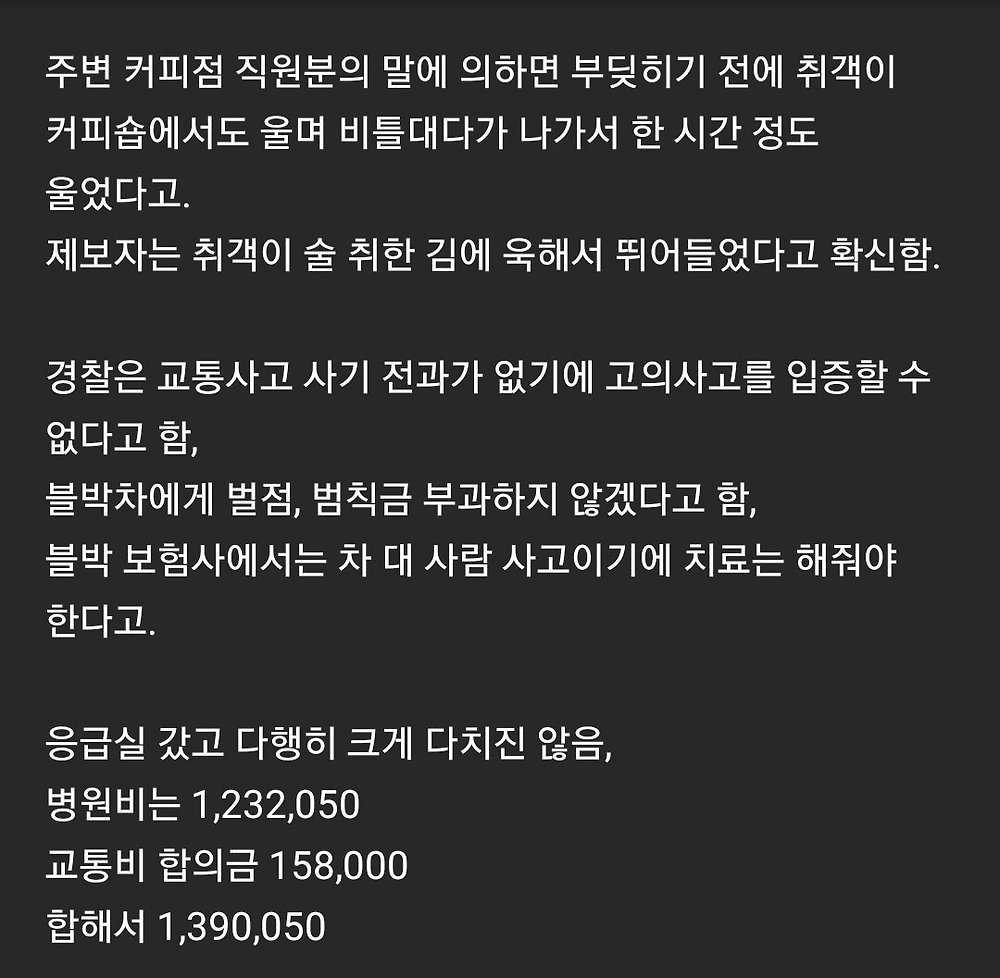 주변 커피점 직원분의 말에 의하면 부딪히기 전에 취객이 커피숍에서도 울며 비틀대다가 나가서 한 시간 정도 울었다고.
제보자는 취객이 술 취한 김에 욱해서 뛰어들었다고 확신함.

경찰은 교통사고 사기 전과가 없기에 고의사고를 입증할 수 없다고 함,
블박차에게 벌점, 범칙금 부과하지 않겠다고 함,
블박 보험사에서는 차 대 사람 사고이기에 치료는 해줘야 한다고.

응급실 갔고 다행히 크게 다치진 않음,
병원비는 1,232,050
교통비 합의금 158,000
합해서 1,390,050